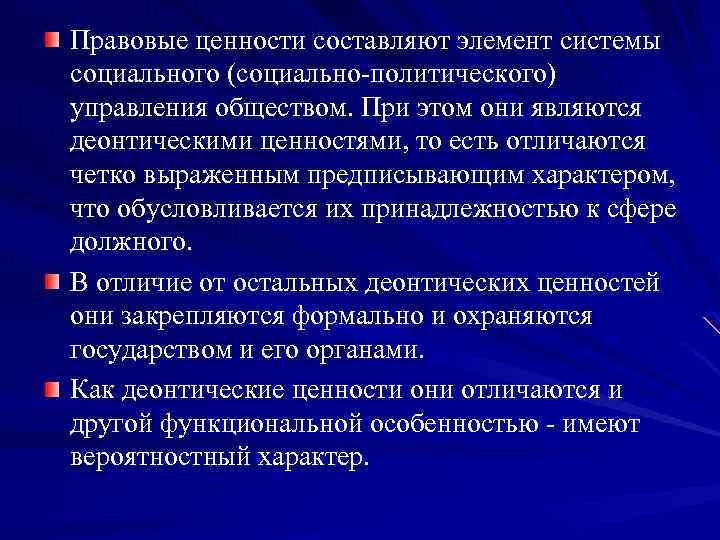 Правовые ценности составляют элемент системы социального (социально-политического) управления обществом. При этом они являются деонтическими ценностями, то есть отличаются четко выраженным предписывающим характером, что обусловливается их принадлежностью к сфере должного.

В отличие от остальных деонтических ценностей они закрепляются формально и охраняются государством и его органами.

Как деонтические ценности они отличаются и другой функциональной особенностью - имеют вероятностный характер.